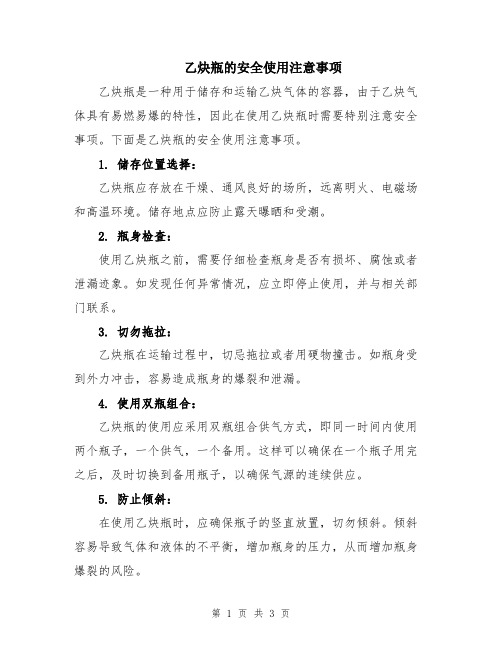 乙炔瓶的安全使用注意事项

乙炔瓶是一种用于储存和运输乙炔气体的容器，由于乙炔气体具有易燃易爆的特性，因此在使用乙炔瓶时需要特别注意安全事项。下面是乙炔瓶的安全使用注意事项。

1. 储存位置选择：

乙炔瓶应存放在干燥、通风良好的场所，远离明火、电磁场和高温环境。储存地点应防止露天曝晒和受潮。

2. 瓶身检查：

使用乙炔瓶之前，需要仔细检查瓶身是否有损坏、腐蚀或者泄漏迹象。如发现任何异常情况，应立即停止使用，并与相关部门联系。

3. 切勿拖拉：

乙炔瓶在运输过程中，切忌拖拉或者用硬物撞击。如瓶身受到外力冲击，容易造成瓶身的爆裂和泄漏。

4. 使用双瓶组合：

乙炔瓶的使用应采用双瓶组合供气方式，即同一时间内使用两个瓶子，一个供气，一个备用。这样可以确保在一个瓶子用完之后，及时切换到备用瓶子，以确保气源的连续供应。

5. 防止倾斜：

在使用乙炔瓶时，应确保瓶子的竖直放置，切勿倾斜。倾斜容易导致气体和液体的不平衡，增加瓶身的压力，从而增加瓶身爆裂的风险。

第 1 页 共 3 页